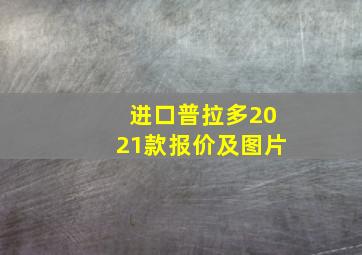 进口普拉多2021款报价及图片